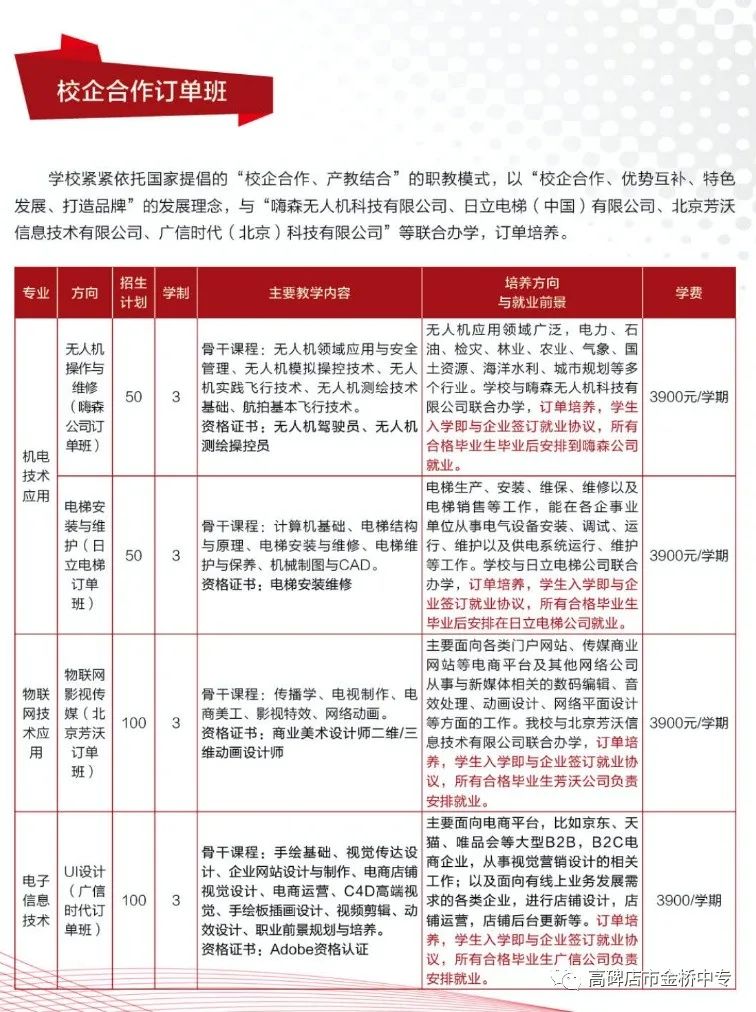 校企合作订单班

学校紧紧依托国家提倡的“校企合作、产教结合”的职教模式，以“校企合作、优势互补、特色发展、打造品牌”的发展理念，与“嗨森无人机科技有限公司、日立电梯（中国）有限公司、北京芳沃信息技术有限公司、广信时代（北京）科技有限公司”等联合办学，订单培养。

| 专业 | 方向 | 招生计划 | 学制 | 主要教学内容 | 培养方向与就业前景 | 学费 |
|---|---|---|---|---|---|---|
| 机电技术应用 | 无人机操作与维修（嗨森公司订单班） | 50 | 3 | 骨干课程：无人机领域应用与安全管理、无人机模拟操控技术、无人机实践飞行技术、无人机测绘技术基础、航拍基本飞行技术。资格证书：无人机驾驶员、无人机测绘操控员 | 无人机应用领域广泛，电力、石油、检灾、林业、农业、气象、国土资源、海洋水利、城市规划等多个行业。学校与嗨森无人机科技有限公司联合办学，订单培养，学生入学即与企业签订就业协议，所有合格毕业生毕业后安排到嗨森公司就业。 | 3900元/学期 |
| 机电技术应用 | 电梯安装与维护（日立电梯订单班） | 50 | 3 | 骨干课程：计算机基础、电梯结构与原理、电梯安装与维修、电梯维护与保养、机械制图与CAD。资格证书：电梯安装维修 | 电梯生产、安装、维保、维修以及电梯销售等工作，能在各企事业单位从事电气设备安装、调试、运行、维护以及供电系统运行、维护等工作。学校与日立电梯公司联合办学，订单培养，学生入学即与企业签订就业协议，所有合格毕业生毕业后安排在日立电梯公司就业。 | 3900元/学期 |
| 物联网技术应用 | 物联网影视传媒（北京芳沃订单班） | 100 | 3 | 骨干课程：传播学、电视制作、电商美工、影视特效、网络动画。资格证书：商业美术设计师二维/三维动画设计师 | 主要面向各类门户网站、传媒商业网站等电商平台及其他网络公司从事与新媒体相关的数码编辑、音效处理、动画设计、网络平面设计等方面的工作。我校与北京芳沃信息技术有限公司联合办学，订单培养，学生入学即与企业签订就业协议，所有合格毕业生芳沃公司负责安排就业。 | 3900元/学期 |
| 电子信息技术 | UI设计（广信时代订单班） | 100 | 3 | 骨干课程：手绘基础、视觉传达设计、企业网站设计与制作、电商店铺视觉设计、电商运营、C4D高端视觉、手绘板插画设计、视频剪辑、动效设计、职业前景规划与培养。资格证书：Adobe资格认证 | 主要面向电商平台，比如京东、天猫、唯品会等大型B2B，B2C电商企业，从事视觉营销设计的相关工作；以及面向有线上业务发展需求的各类企业，进行店铺设计，店铺运营，店铺后台更新等。订单培养，学生入学即与企业签订就业协议，所有合格毕业生广信公司负责安排就业。 | 3900/学期 |

高碑店市金桥中专